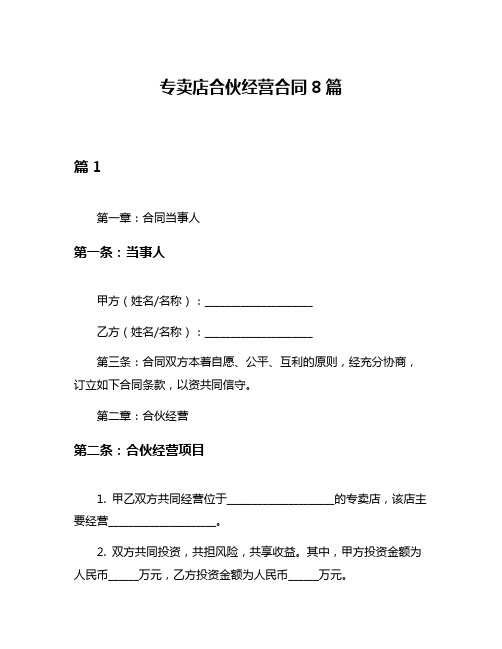 专卖店合伙经营合同 8 篇

篇 1

第一章：合同当事人

第一条：当事人

甲方（姓名/名称）：____________________

乙方（姓名/名称）：____________________

第三条：合同双方本着自愿、公平、互利的原则，经充分协商，订立如下合同条款，以资共同信守。

第二章：合伙经营

第二条：合伙经营项目

1. 甲乙双方共同经营位于____________________的专卖店，该店主要经营____________________。

2. 双方共同投资，共担风险，共享收益。其中，甲方投资金额为人民币______万元，乙方投资金额为人民币______万元。